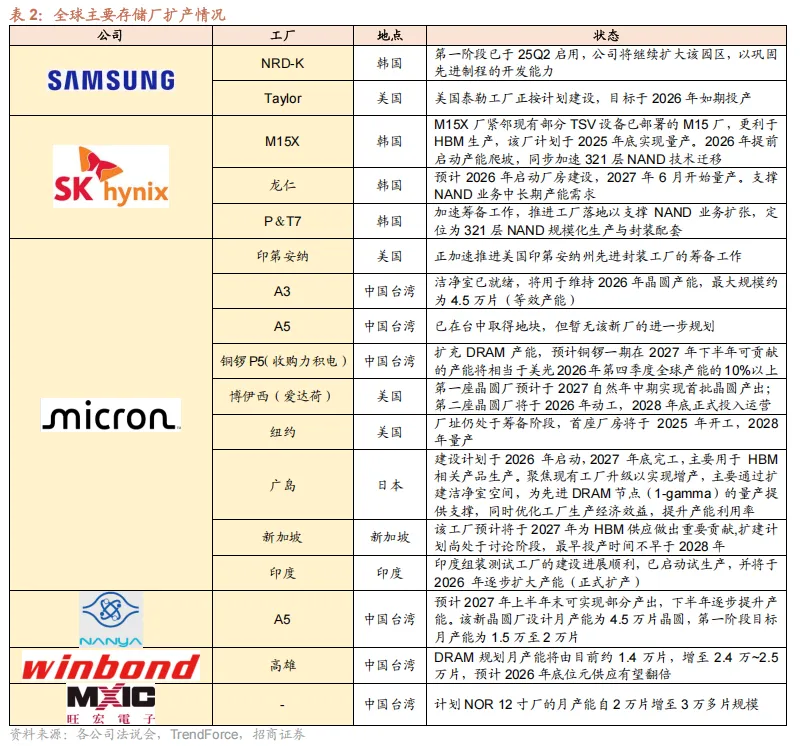 表2：全球主要存储厂扩产情况

| 公司 | 工厂 | 地点 | 状态 |
|---|---|---|---|
| SAMSUNG | NRD-K | 韩国 | 第一阶段已于25Q2启用，公司将继续扩大该园区，以巩固先进制程的开发能力 |
|  | Taylor | 美国 | 美国泰勒工厂正按计划建设，目标于2026年如期投产 |
| SK hynix | M15X | 韩国 | M15X厂紧邻现有部分TSV设备已部署的M15厂，更利于HBM生产，该厂计划于2025年底实现量产。2026年提前启动产能爬坡，同步加速321层NAND技术迁移 |
|  | 龙仁 | 韩国 | 预计2026年启动厂房建设，2027年6月开始量产。支撑NAND业务中长期产能需求 |
|  | P&T7 | 韩国 | 加速筹备工作，推进工厂落地以支撑NAND业务扩张，定位为321层NAND规模化生产与封装配套 |
| micron | 印第安纳 | 美国 | 正加速推进美国印第安纳州先进封装工厂的筹备工作 |
|  | A3 | 中国台湾 | 洁净室已就绪，将用于维持2026年晶圆产能，最大规模约为4.5万片（等效产能） |
|  | A5 | 中国台湾 | 已在台中取得地块，但暂无该新厂的进一步规划 |
|  | 铜锣P5(收购力积电) | 中国台湾 | 扩充DRAM产能，预计铜锣一期在2027年下半年可贡献的产能将相当于美光2026年第四季度全球产能的10%以上 |
|  | 博伊西（爱达荷） | 美国 | 第一座晶圆厂预计于2027自然年中期实现首批晶圆产出；第二座晶圆厂将于2026年动工，2028年底正式投入运营 |
|  | 纽约 | 美国 | 厂址仍处于筹备阶段，首座厂房将于2025年开工，2028年量产 |
|  | 广岛 | 日本 | 建设计划于2026年启动，2027年底完工，主要用于HBM相关产品生产。聚焦现有工厂升级以实现增产，主要通过扩建洁净室空间，为先进DRAM节点（1-gamma）的量产提供支撑，同时优化工厂生产经济效益，提升产能利用率 |
|  | 新加坡 | 新加坡 | 该工厂预计将于2027年为HBM供应做出重要贡献,扩建计划尚处于讨论阶段，最早投产时间不早于2028年 |
|  | 印度 | 印度 | 印度组装测试工厂的建设进展顺利，已启动试生产，并将于2026年逐步扩大产能（正式扩产） |
| NANYA | A5 | 中国台湾 | 预计2027年上半年末可实现部分产出，下半年逐步提升产能。该新晶圆厂设计月产能为4.5万片晶圆，第一阶段目标月产能为1.5万至2万片 |
| winbond | 高雄 | 中国台湾 | DRAM规划月产能将由目前约1.4万片，增至2.4万~2.5万片，预计2026年底位元供应有望翻倍 |
| MXIC 旺宏電子 | - | 中国台湾 | 计划NOR 12寸厂的月产能自2万片增至3万多片规模 |

资料来源：各公司法说会，TrendForce，招商证券